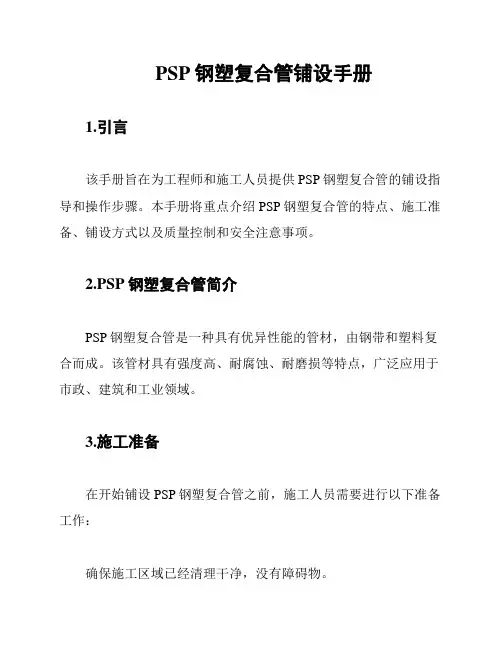 PSP 钢塑复合管铺设手册

1.引言

该手册旨在为工程师和施工人员提供 PSP 钢塑复合管的铺设指导和操作步骤。本手册将重点介绍 PSP 钢塑复合管的特点、施工准备、铺设方式以及质量控制和安全注意事项。

2.PSP 钢塑复合管简介

PSP 钢塑复合管是一种具有优异性能的管材，由钢带和塑料复合而成。该管材具有强度高、耐腐蚀、耐磨损等特点，广泛应用于市政、建筑和工业领域。

3.施工准备

在开始铺设 PSP 钢塑复合管之前，施工人员需要进行以下准备工作：

确保施工区域已经清理干净，没有障碍物。